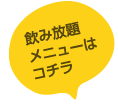 飲み放題
メニューは
コチラ